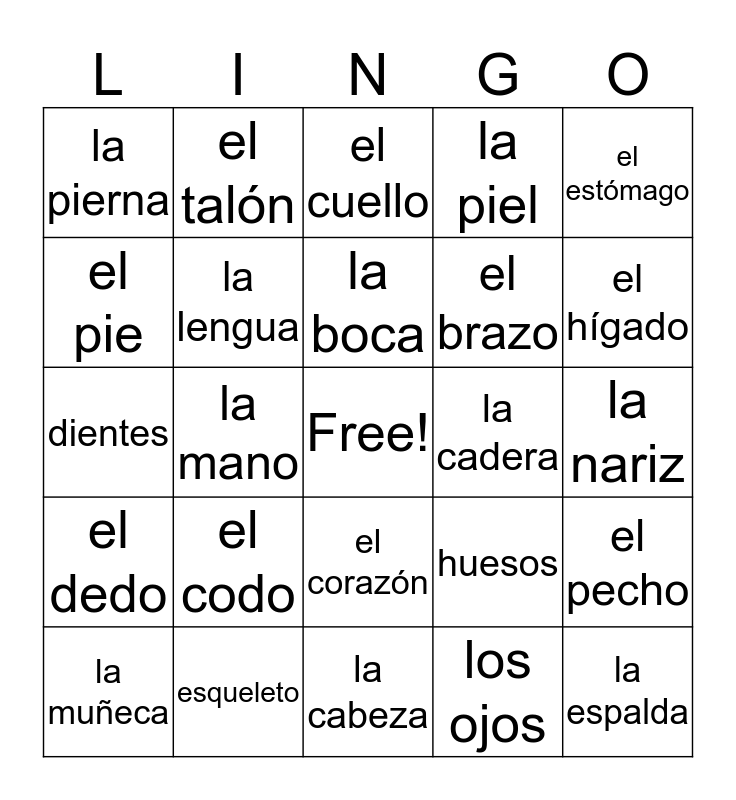 | L | I | N | G | O |
|---|---|---|---|---|
| la pierna | el talón | el cuello | la piel | el estómago |
| el pie | la lengua | la boca | el brazo | el hígado |
| dientes | la mano | Free! | la cadera | la nariz |
| el dedo | el codo | el corazón | huesos | el pecho |
| la muñeca | esqueleto | la cabeza | los ojos | la espalda |